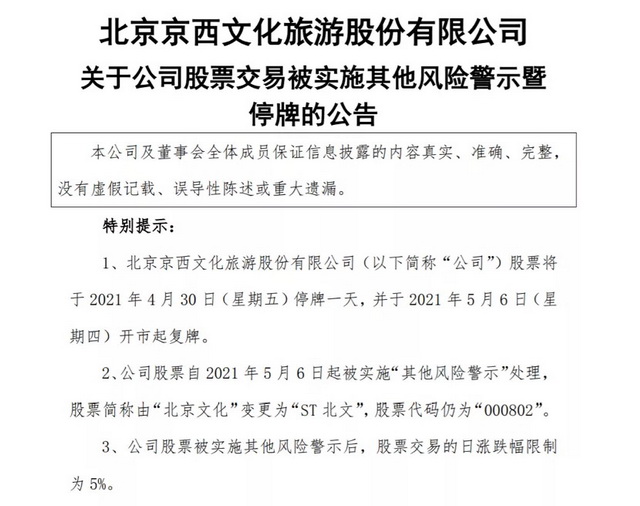 北京京西文化旅游股份有限公司
关于公司股票交易被实施其他风险警示暨停牌的公告

本公司及董事会全体成员保证信息披露的内容真实、准确、完整，没有虚假记载、误导性陈述或重大遗漏。

特别提示：

1、北京京西文化旅游股份有限公司（以下简称“公司”）股票将于 2021 年 4 月 30 日（星期五）停牌一天，并于 2021 年 5 月 6 日（星期四）开市起复牌。

2、公司股票自 2021 年 5 月 6 日起被实施“其他风险警示”处理，股票简称由“北京文化”变更为“ST 北文”，股票代码仍为“000802”。

3、公司股票被实施其他风险警示后，股票交易的日涨跌幅限制为 5%。